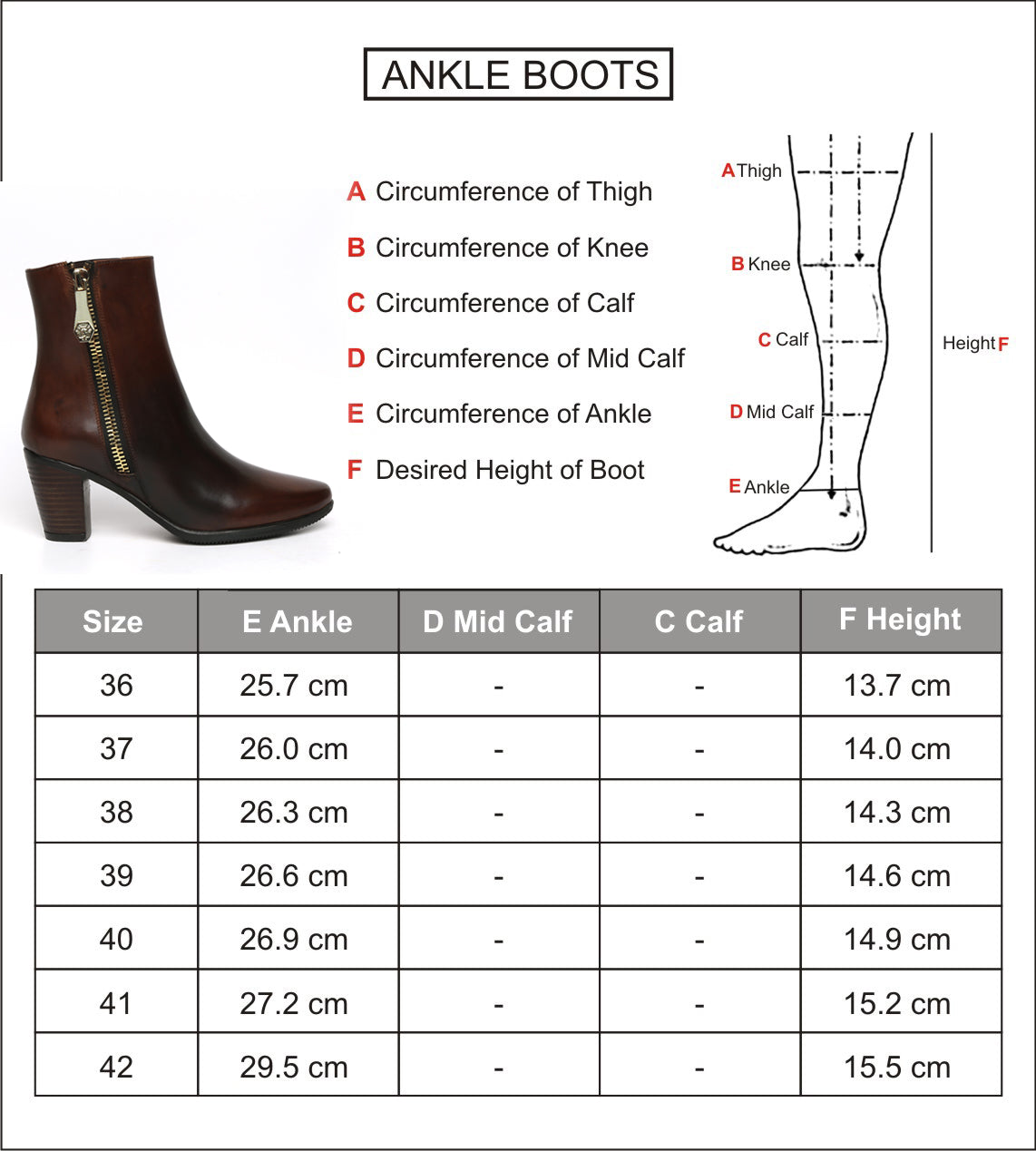 ANKLE BOOTS

A Circumference of Thigh
B Circumference of Knee
C Circumference of Calf
D Circumference of Mid Calf
E Circumference of Ankle
F Desired Height of Boot

A Thigh
B Knee
C Calf
D Mid Calf
E Ankle
Height F

| Size | E Ankle | D Mid Calf | C Calf | F Height |
|---|---|---|---|---|
| 36 | 25.7 cm | - | - | 13.7 cm |
| 37 | 26.0 cm | - | - | 14.0 cm |
| 38 | 26.3 cm | - | - | 14.3 cm |
| 39 | 26.6 cm | - | - | 14.6 cm |
| 40 | 26.9 cm | - | - | 14.9 cm |
| 41 | 27.2 cm | - | - | 15.2 cm |
| 42 | 29.5 cm | - | - | 15.5 cm |